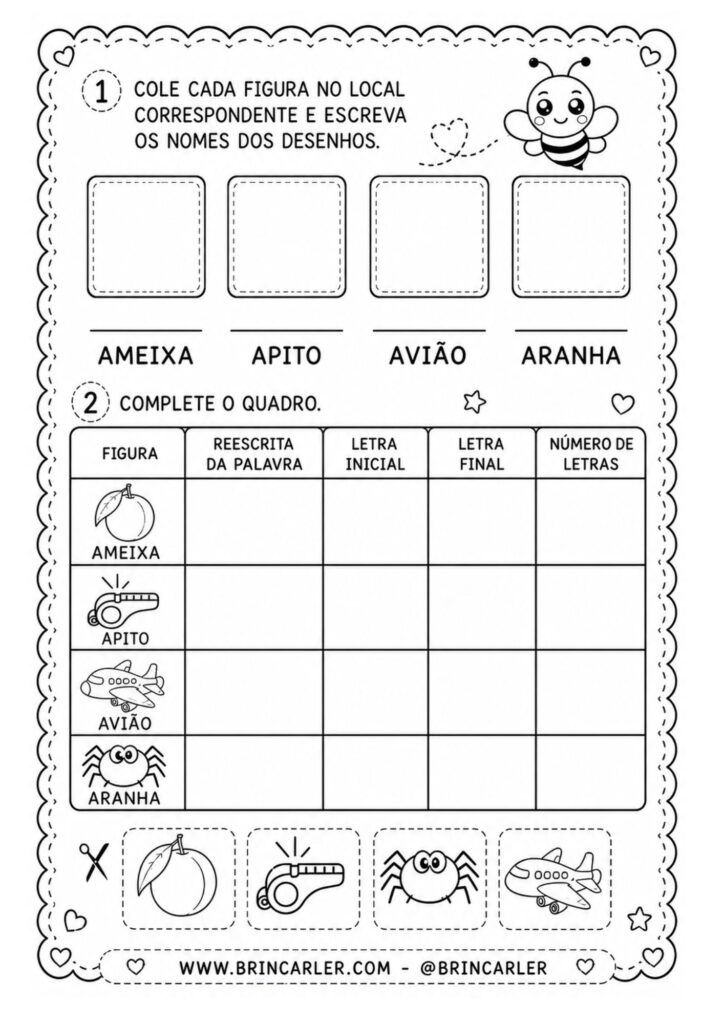 1 COLE CADA FIGURA NO LOCAL CORRESPONDENTE E ESCREVA OS NOMES DOS DESENHOS.

____ AMEIXA

____ APITO

____ AVIÃO

____ ARANHA

2 COMPLETE O QUADRO.

| FIGURA | REESCRITA DA PALAVRA | LETRA INICIAL | LETRA FINAL | NÚMERO DE LETRAS |
|---|---|---|---|---|
| AMEIXA | | | | |
| APITO | | | | |
| AVIÃO | | | | |
| ARANHA | | | | |

WWW.BRINCARLER.COM - @BRINCARLER